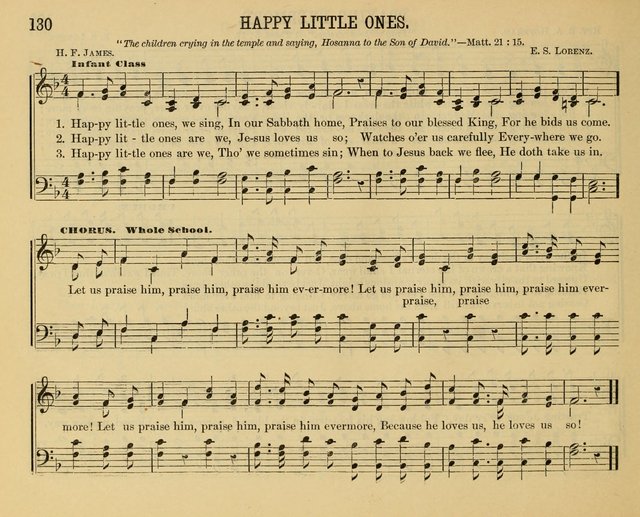 130 HAPPY LITTLE ONES.

"The children crying in the temple and saying, Hosanna to the Son of David."—Matt. 21 : 15.

H. F. James. E. S. Lorenz.

Infant Class

1. Hap-py lit-tle ones, we sing, In our Sabbath home, Praises to our blessed King, For he bids us come.
2. Hap-py lit - tle ones are we, Je-sus loves us so; Watches o'er us carefully Every-where we go.
3. Hap-py lit-tle ones are we, Tho' we sometimes sin; When to Jesus back we flee, He doth take us in.

CHORUS. Whole School.

Let us praise him, praise him, praise him ev-er-more! Let us praise him, praise him, praise him ever-
praise, praise

more! Let us praise him, praise him, praise him evermore, Because he loves us, he loves us so!